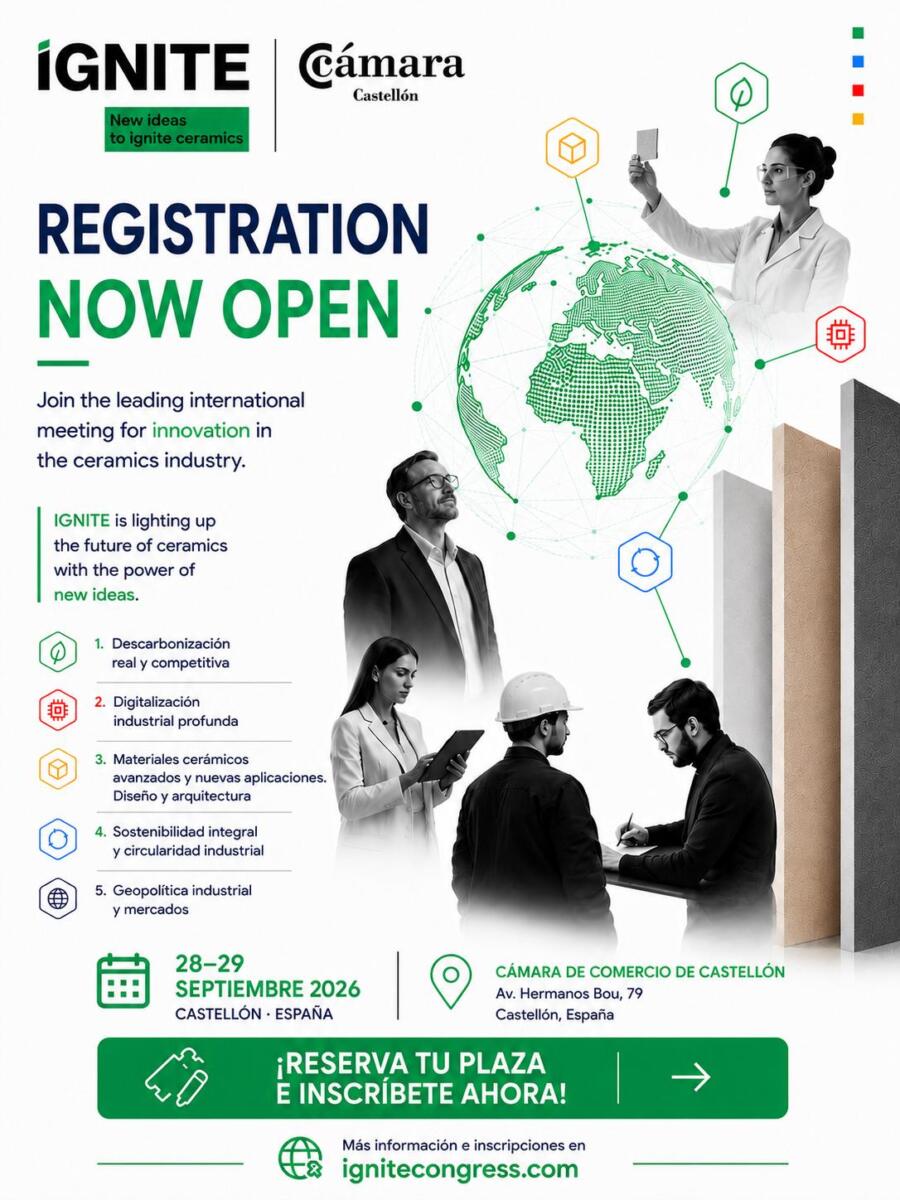 IGNITE
New ideas to ignite ceramics

Cámara
Castellón

REGISTRATION
NOW OPEN

Join the leading international meeting for innovation in the ceramics industry.

IGNITE is lighting up the future of ceramics with the power of new ideas.

1. Descarbonización real y competitiva

2. Digitalización industrial profunda

3. Materiales cerámicos avanzados y nuevas aplicaciones. Diseño y arquitectura

4. Sostenibilidad integral y circularidad industrial

5. Geopolítica industrial y mercados

28–29
SEPTIEMBRE 2026
CASTELLÓN · ESPAÑA

CÁMARA DE COMERCIO DE CASTELLÓN
Av. Hermanos Bou, 79
Castellón, España

¡RESERVA TU PLAZA
E INSCRÍBETE AHORA!

Más información e inscripciones en
ignitecongress.com